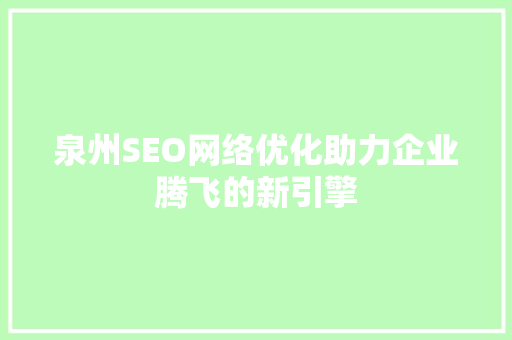 泉州SEO网络优化助力企业腾飞的新引擎